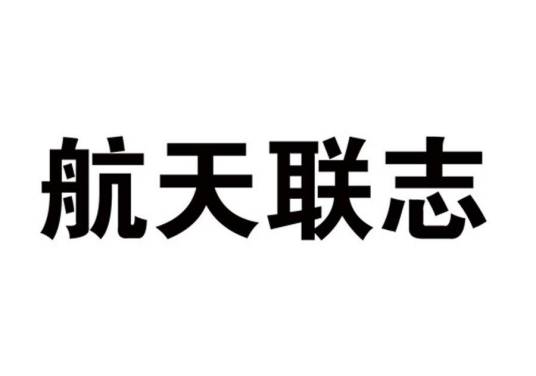 航天联志